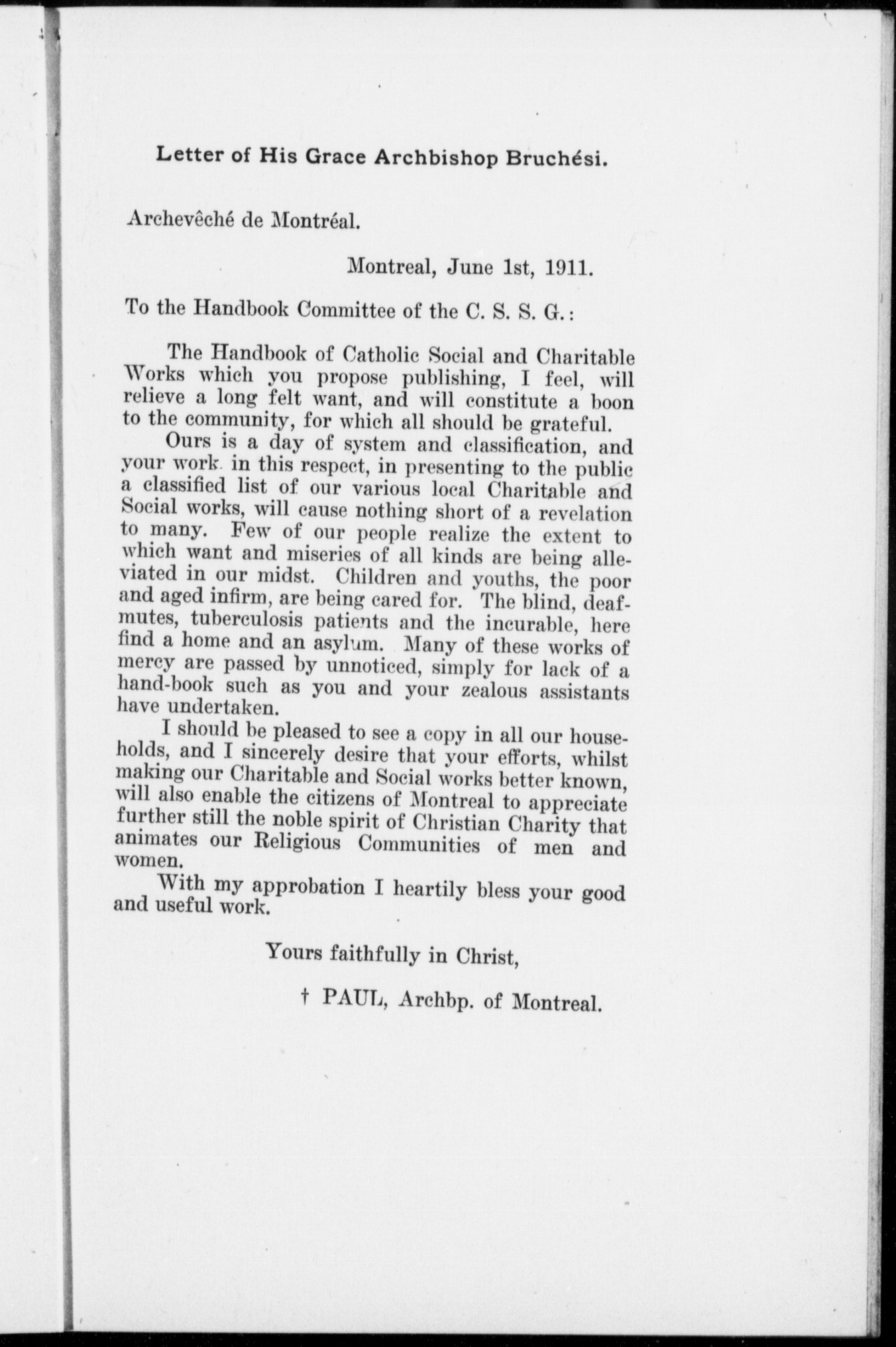 Letter of His Grace Archbishop Bruchési.

Archevêché de Montréal.

Montreal, June 1st, 1911.

To the Handbook Committee of the C. S. S. G.:

The Handbook of Catholic Social and Charitable Works which you propose publishing, I feel, will relieve a long felt want, and will constitute a boon to the community, for which all should be grateful.

Ours is a day of system and classification, and your work in this respect, in presenting to the public a classified list of our various local Charitable and Social works, will cause nothing short of a revelation to many. Few of our people realize the extent to which want and miseries of all kinds are being alleviated in our midst. Children and youths, the poor and aged infirm, are being cared for. The blind, deaf-mutes, tuberculosis patients and the incurable, here find a home and an asylum. Many of these works of mercy are passed by unnoticed, simply for lack of a hand-book such as you and your zealous assistants have undertaken.

I should be pleased to see a copy in all our households, and I sincerely desire that your efforts, whilst making our Charitable and Social works better known, will also enable the citizens of Montreal to appreciate further still the noble spirit of Christian Charity that animates our Religious Communities of men and women.

With my approbation I heartily bless your good and useful work.

Yours faithfully in Christ,

† PAUL, Archbp. of Montreal.